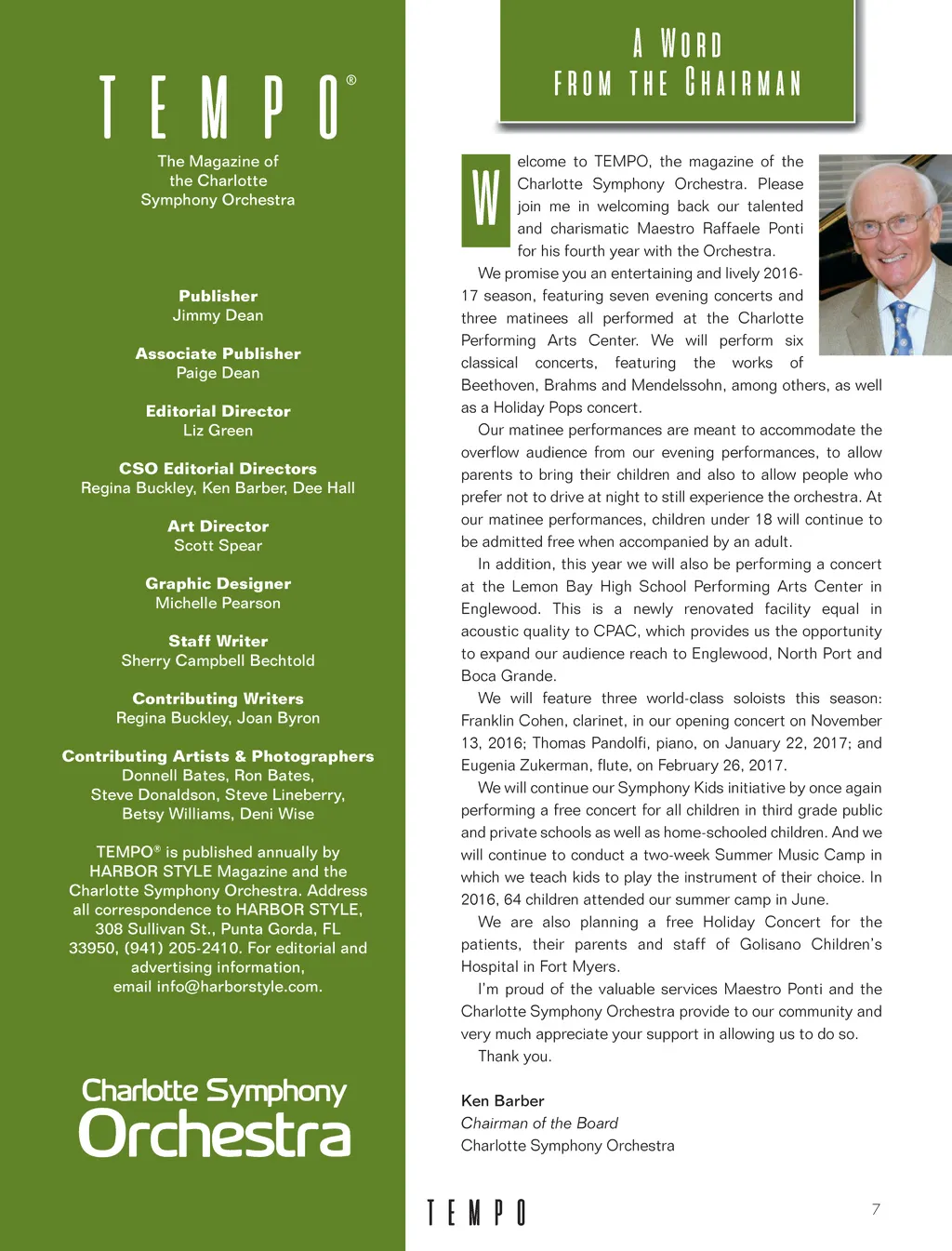 TEMPO®
The Magazine of the Charlotte Symphony Orchestra

Publisher
Jimmy Dean

Associate Publisher
Paige Dean

Editorial Director
Liz Green

CSO Editorial Directors
Regina Buckley, Ken Barber, Dee Hall

Art Director
Scott Spear

Graphic Designer
Michelle Pearson

Staff Writer
Sherry Campbell Bechtold

Contributing Writers
Regina Buckley, Joan Byron

Contributing Artists & Photographers
Donnell Bates, Ron Bates, Steve Donaldson, Steve Lineberry, Betsy Williams, Deni Wise

TEMPO® is published annually by HARBOR STYLE Magazine and the Charlotte Symphony Orchestra. Address all correspondence to HARBOR STYLE, 308 Sullivan St., Punta Gorda, FL 33950, (941) 205-2410. For editorial and advertising information, email info@harborstyle.com.

Charlotte Symphony Orchestra

A WORD FROM THE CHAIRMAN

Welcome to TEMPO, the magazine of the Charlotte Symphony Orchestra. Please join me in welcoming back our talented and charismatic Maestro Raffaele Ponti for his fourth year with the Orchestra.

We promise you an entertaining and lively 2016-17 season, featuring seven evening concerts and three matinees all performed at the Charlotte Performing Arts Center. We will perform six classical concerts, featuring the works of Beethoven, Brahms and Mendelssohn, among others, as well as a Holiday Pops concert.

Our matinee performances are meant to accommodate the overflow audience from our evening performances, to allow parents to bring their children and also to allow people who prefer not to drive at night to still experience the orchestra. At our matinee performances, children under 18 will continue to be admitted free when accompanied by an adult.

In addition, this year we will also be performing a concert at the Lemon Bay High School Performing Arts Center in Englewood. This is a newly renovated facility equal in acoustic quality to CPAC, which provides us the opportunity to expand our audience reach to Englewood, North Port and Boca Grande.

We will feature three world-class soloists this season: Franklin Cohen, clarinet, in our opening concert on November 13, 2016; Thomas Pandolfi, piano, on January 22, 2017; and Eugenia Zukerman, flute, on February 26, 2017.

We will continue our Symphony Kids initiative by once again performing a free concert for all children in third grade public and private schools as well as home-schooled children. And we will continue to conduct a two-week Summer Music Camp in which we teach kids to play the instrument of their choice. In 2016, 64 children attended our summer camp in June.

We are also planning a free Holiday Concert for the patients, their parents and staff of Golisano Children's Hospital in Fort Myers.

I'm proud of the valuable services Maestro Ponti and the Charlotte Symphony Orchestra provide to our community and very much appreciate your support in allowing us to do so.

Thank you.

Ken Barber
Chairman of the Board
Charlotte Symphony Orchestra

TEMPO 7